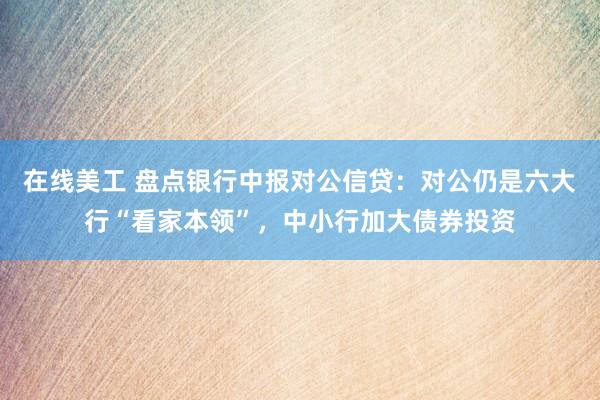 在线美工 盘点银行中报对公信贷：对公仍是六大行“看家本领”，中小行加大债券投资